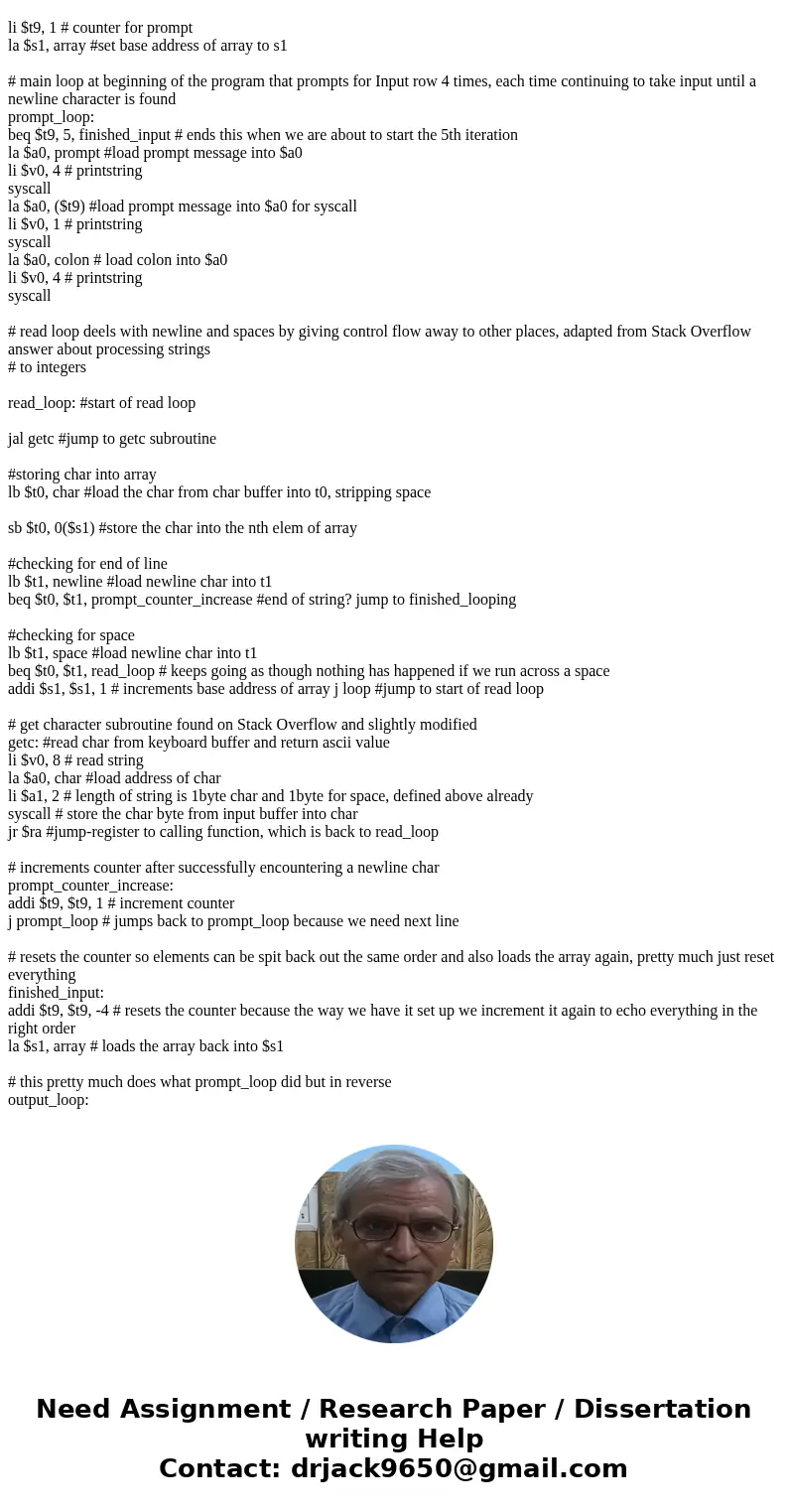 li $t9, 1 # counter for prompt
la $s1, array #set base address of array to s1

# main loop at beginning of the program that prompts for Input row 4 times, each time continuing to take input until a newline character is found
prompt_loop:
beq $t9, 5, finished_input # ends this when we are about to start the 5th iteration
la $a0, prompt #load prompt message into $a0
li $v0, 4 # printstring
syscall
la $a0, ($t9) #load prompt message into $a0 for syscall
li $v0, 1 # printstring
syscall
la $a0, colon # load colon into $a0
li $v0, 4 # printstring
syscall

# read loop deels with newline and spaces by giving control flow away to other places, adapted from Stack Overflow answer about processing strings
# to integers

read_loop: #start of read loop

jal getc #jump to getc subroutine

#storing char into array
lb $t0, char #load the char from char buffer into t0, stripping space

sb $t0, 0($s1) #store the char into the nth elem of array

#checking for end of line
lb $t1, newline #load newline char into t1
beq $t0, $t1, prompt_counter_increase #end of string? jump to finished_looping

#checking for space
lb $t1, space #load newline char into t1
beq $t0, $t1, read_loop # keeps going as though nothing has happened if we run across a space
addi $s1, $s1, 1 # increments base address of array j loop #jump to start of read loop

# get character subroutine found on Stack Overflow and slightly modified
getc: #read char from keyboard buffer and return ascii value
li $v0, 8 # read string
la $a0, char #load address of char
li $a1, 2 # length of string is 1byte char and 1byte for space, defined above already
syscall # store the char byte from input buffer into char
jr $ra #jump-register to calling function, which is back to read_loop

# increments counter after successfully encountering a newline char
prompt_counter_increase:
addi $t9, $t9, 1 # increment counter
j prompt_loop # jumps back to prompt_loop because we need next line

# resets the counter so elements can be spit back out the same order and also loads the array again, pretty much just reset everything
finished_input:
addi $t9, $t9, -4 # resets the counter because the way we have it set up we increment it again to echo everything in the right order
la $s1, array # loads the array back into $s1

# this pretty much does what prompt_loop did but in reverse
output_loop:

Need Assignment / Research Paper / Dissertation writing Help
Contact: drjack9650@gmail.com